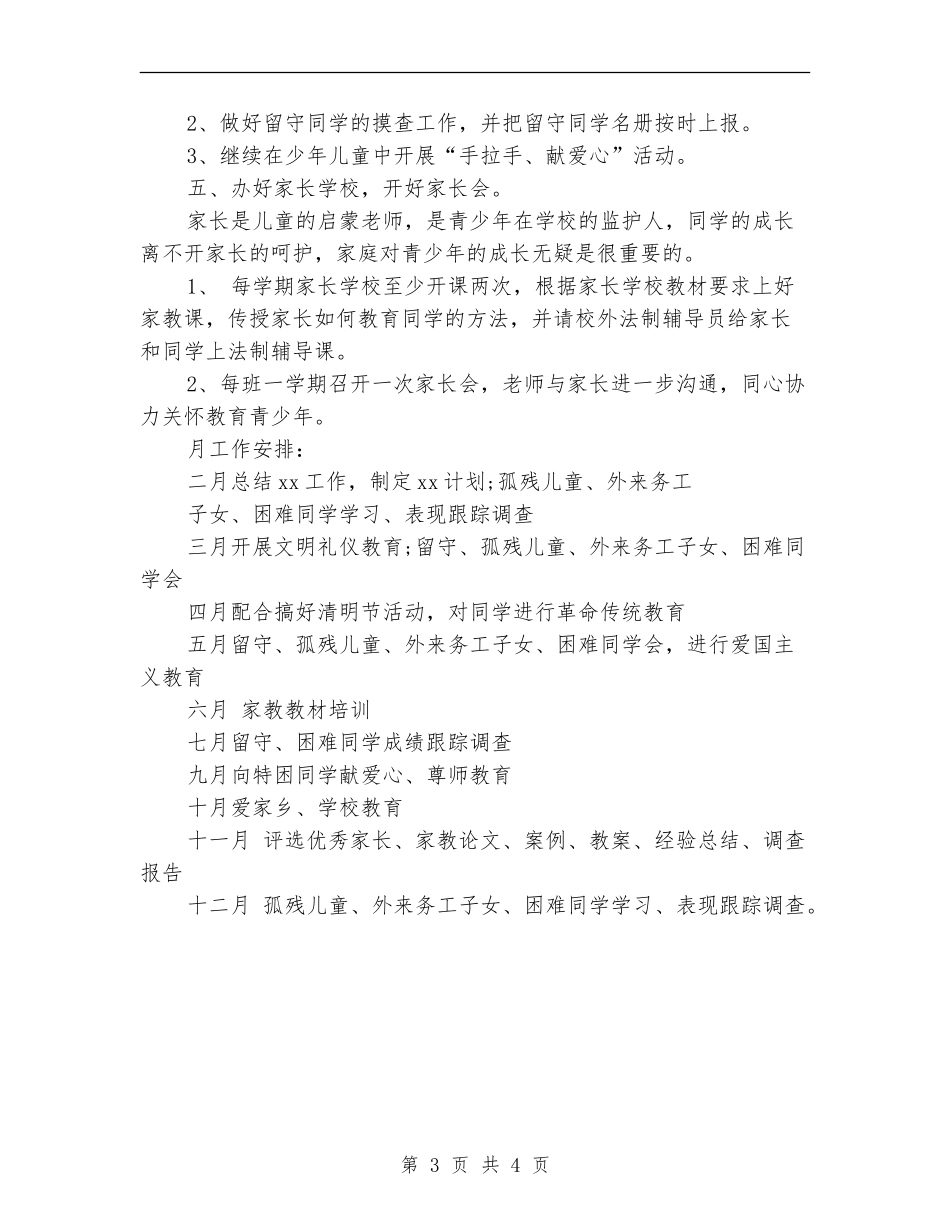 2、做好留守同学的摸查工作，并把留守同学名册按时上报。

3、继续在少年儿童中开展“手拉手、献爱心”活动。

五、办好家长学校，开好家长会。

家长是儿童的启蒙老师，是青少年在学校的监护人，同学的成长离不开家长的呵护，家庭对青少年的成长无疑是很重要的。

1、 每学期家长学校至少开课两次，根据家长学校教材要求上好家教课，传授家长如何教育同学的方法，并请校外法制辅导员给家长和同学上法制辅导课。

2、每班一学期召开一次家长会，老师与家长进一步沟通，同心协力关怀教育青少年。

月工作安排：

二月总结xx工作，制定xx计划;孤残儿童、外来务工

子女、困难同学学习、表现跟踪调查

三月开展文明礼仪教育;留守、孤残儿童、外来务工子女、困难同学会

四月配合搞好清明节活动，对同学进行革命传统教育

五月留守、孤残儿童、外来务工子女、困难同学会，进行爱国主义教育

六月 家教教材培训

七月留守、困难同学成绩跟踪调查

九月向特困同学献爱心、尊师教育

十月爱家乡、学校教育

十一月 评选优秀家长、家教论文、案例、教案、经验总结、调查报告

十二月 孤残儿童、外来务工子女、困难同学学习、表现跟踪调查。

第 3 页 共 4 页